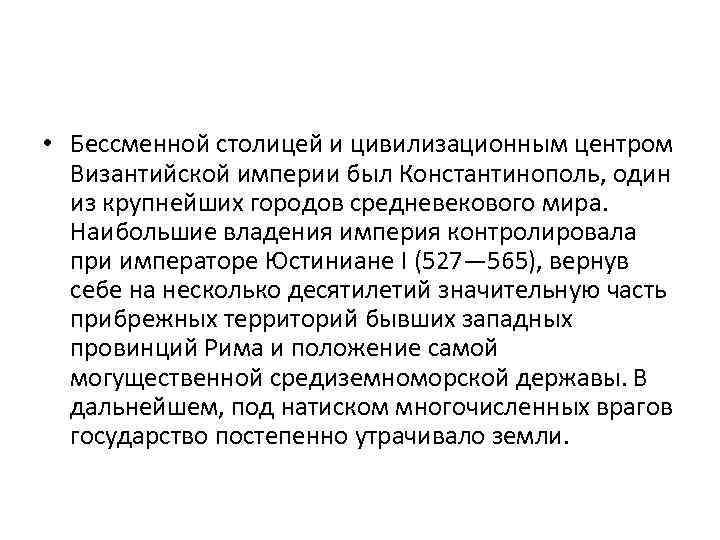 • Бессменной столицей и цивилизационным центром Византийской империи был Константинополь, один из крупнейших городов средневекового мира. Наибольшие владения империя контролировала при императоре Юстиниане I (527—565), вернув себе на несколько десятилетий значительную часть прибрежных территорий бывших западных провинций Рима и положение самой могущественной средиземноморской державы. В дальнейшем, под натиском многочисленных врагов государство постепенно утрачивало земли.